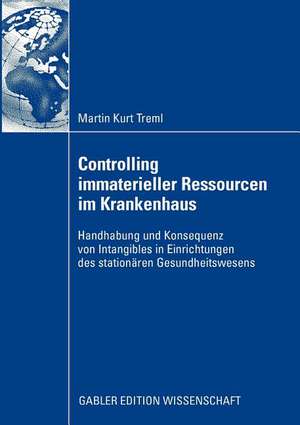 Martin Kurt Treml

Controlling immaterieller Ressourcen im Krankenhaus

Handhabung und Konsequenz von Intangibles in Einrichtungen des stationären Gesundheitswesens

GABLER EDITION WISSENSCHAFT